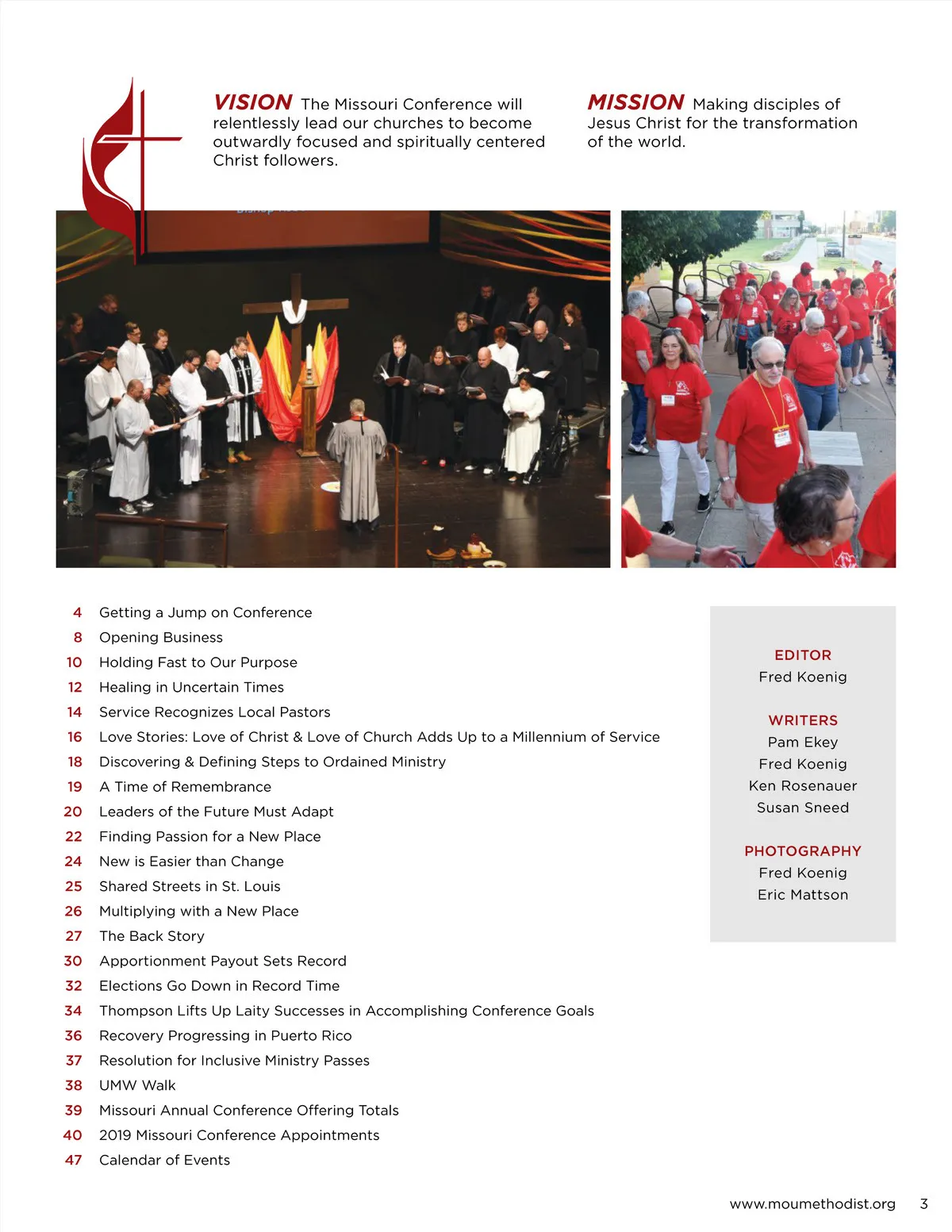 VISION The Missouri Conference will relentlessly lead our churches to become outwardly focused and spiritually centered Christ followers.

MISSION Making disciples of Jesus Christ for the transformation of the world.

4 Getting a Jump on Conference
8 Opening Business
10 Holding Fast to Our Purpose
12 Healing in Uncertain Times
14 Service Recognizes Local Pastors
16 Love Stories: Love of Christ & Love of Church Adds Up to a Millennium of Service
18 Discovering & Defining Steps to Ordained Ministry
19 A Time of Remembrance
20 Leaders of the Future Must Adapt
22 Finding Passion for a New Place
24 New is Easier than Change
25 Shared Streets in St. Louis
26 Multiplying with a New Place
27 The Back Story
30 Apportionment Payout Sets Record
32 Elections Go Down in Record Time
34 Thompson Lifts Up Laity Successes in Accomplishing Conference Goals
36 Recovery Progressing in Puerto Rico
37 Resolution for Inclusive Ministry Passes
38 UMW Walk
39 Missouri Annual Conference Offering Totals
40 2019 Missouri Conference Appointments
47 Calendar of Events

EDITOR
Fred Koenig

WRITERS
Pam Ekey
Fred Koenig
Ken Rosenauer
Susan Sneed

PHOTOGRAPHY
Fred Koenig
Eric Mattson

www.moumethodist.org 3